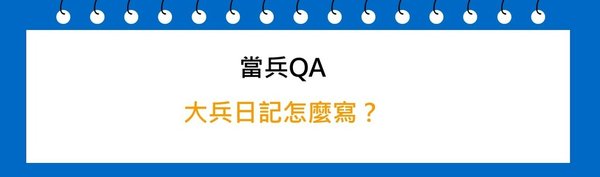 當兵QA

大兵日記怎麼寫？